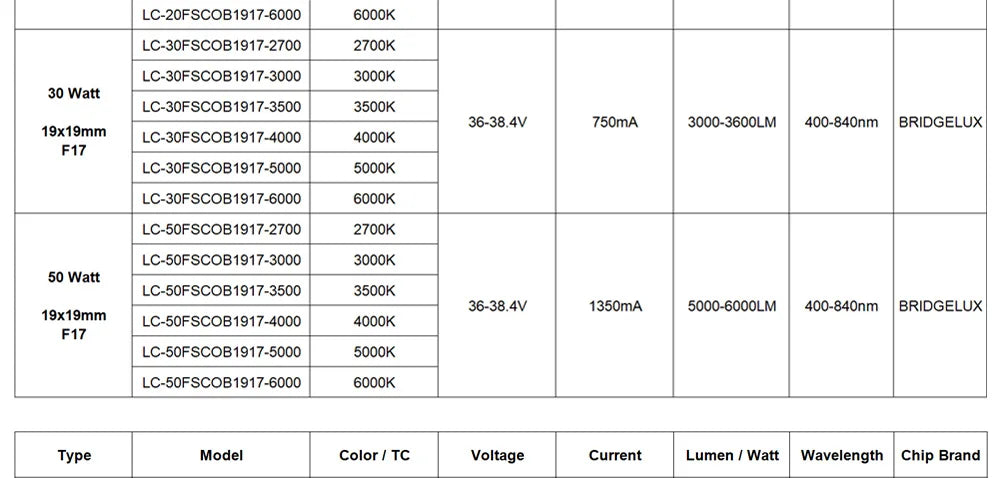 | | LC-20FSCOB1917-6000 | 6000K | | | | | |
|---|---|---|---|---|---|---|---|
| 30 Watt 19x19mm F17 | LC-30FSCOB1917-2700 | 2700K | 36-38.4V | 750mA | 3000-3600LM | 400-840nm | BRIDGELUX |
| | LC-30FSCOB1917-3000 | 3000K | | | | | |
| | LC-30FSCOB1917-3500 | 3500K | | | | | |
| | LC-30FSCOB1917-4000 | 4000K | | | | | |
| | LC-30FSCOB1917-5000 | 5000K | | | | | |
| | LC-30FSCOB1917-6000 | 6000K | | | | | |
| 50 Watt 19x19mm F17 | LC-50FSCOB1917-2700 | 2700K | 36-38.4V | 1350mA | 5000-6000LM | 400-840nm | BRIDGELUX |
| | LC-50FSCOB1917-3000 | 3000K | | | | | |
| | LC-50FSCOB1917-3500 | 3500K | | | | | |
| | LC-50FSCOB1917-4000 | 4000K | | | | | |
| | LC-50FSCOB1917-5000 | 5000K | | | | | |
| | LC-50FSCOB1917-6000 | 6000K | | | | | |

| Type | Model | Color / TC | Voltage | Current | Lumen / Watt | Wavelength | Chip Brand |
|---|---|---|---|---|---|---|---|